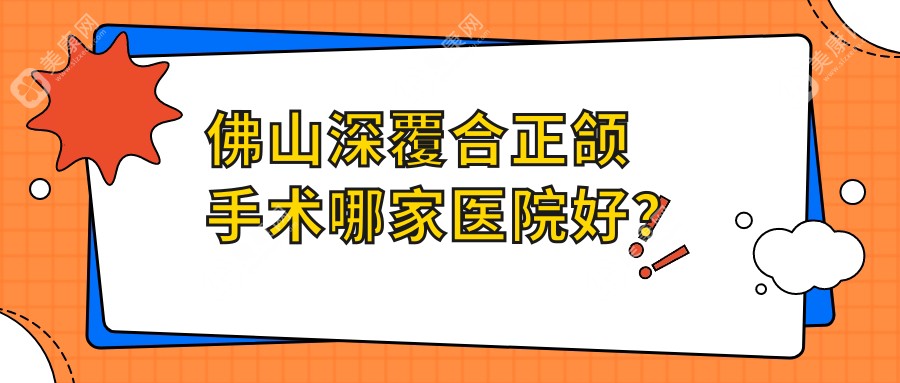 佛山深覆合正颌手术哪家医院好?